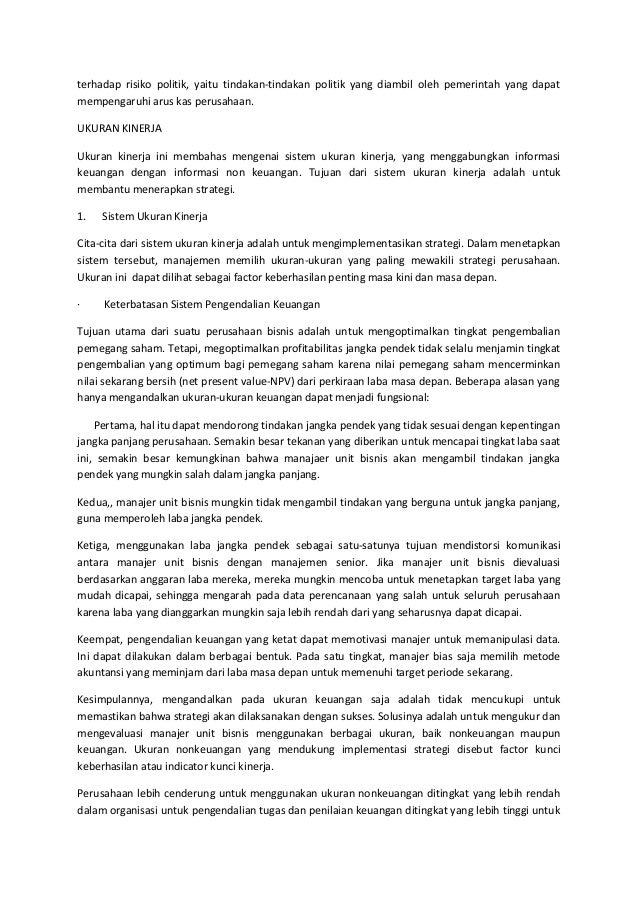 terhadap risiko politik, yaitu tindakan-tindakan politik yang diambil oleh pemerintah yang dapat mempengaruhi arus kas perusahaan.

UKURAN KINERJA

Ukuran kinerja ini membahas mengenai sistem ukuran kinerja, yang menggabungkan informasi keuangan dengan informasi non keuangan. Tujuan dari sistem ukuran kinerja adalah untuk membantu menerapkan strategi.

1. Sistem Ukuran Kinerja

Cita-cita dari sistem ukuran kinerja adalah untuk mengimplementasikan strategi. Dalam menetapkan sistem tersebut, manajemen memilih ukuran-ukuran yang paling mewakili strategi perusahaan. Ukuran ini dapat dilihat sebagai factor keberhasilan penting masa kini dan masa depan.

· Keterbatasan Sistem Pengendalian Keuangan

Tujuan utama dari suatu perusahaan bisnis adalah untuk mengoptimalkan tingkat pengembalian pemegang saham. Tetapi, megoptimalkan profitabilitas jangka pendek tidak selalu menjamin tingkat pengembalian yang optimum bagi pemegang saham karena nilai pemegang saham mencerminkan nilai sekarang bersih (net present value-NPV) dari perkiraan laba masa depan. Beberapa alasan yang hanya mengandalkan ukuran-ukuran keuangan dapat menjadi fungsional:

Pertama, hal itu dapat mendorong tindakan jangka pendek yang tidak sesuai dengan kepentingan jangka panjang perusahaan. Semakin besar tekanan yang diberikan untuk mencapai tingkat laba saat ini, semakin besar kemungkinan bahwa manajaer unit bisnis akan mengambil tindakan jangka pendek yang mungkin salah dalam jangka panjang.

Kedua,, manajer unit bisnis mungkin tidak mengambil tindakan yang berguna untuk jangka panjang, guna memperoleh laba jangka pendek.

Ketiga, menggunakan laba jangka pendek sebagai satu-satunya tujuan mendistorsi komunikasi antara manajer unit bisnis dengan manajemen senior. Jika manajer unit bisnis dievaluasi berdasarkan anggaran laba mereka, mereka mungkin mencoba untuk menetapkan target laba yang mudah dicapai, sehingga mengarah pada data perencanaan yang salah untuk seluruh perusahaan karena laba yang dianggarkan mungkin saja lebih rendah dari yang seharusnya dapat dicapai.

Keempat, pengendalian keuangan yang ketat dapat memotivasi manajer untuk memanipulasi data. Ini dapat dilakukan dalam berbagai bentuk. Pada satu tingkat, manajer bias saja memilih metode akuntansi yang meminjam dari laba masa depan untuk memenuhi target periode sekarang.

Kesimpulannya, mengandalkan pada ukuran keuangan saja adalah tidak mencukupi untuk memastikan bahwa strategi akan dilaksanakan dengan sukses. Solusinya adalah untuk mengukur dan mengevaluasi manajer unit bisnis menggunakan berbagai ukuran, baik nonkeuangan maupun keuangan. Ukuran nonkeuangan yang mendukung implementasi strategi disebut factor kunci keberhasilan atau indicator kunci kinerja.

Perusahaan lebih cenderung untuk menggunakan ukuran nonkeuangan ditingkat yang lebih rendah dalam organisasi untuk pengendalian tugas dan penilaian keuangan ditingkat yang lebih tinggi untuk